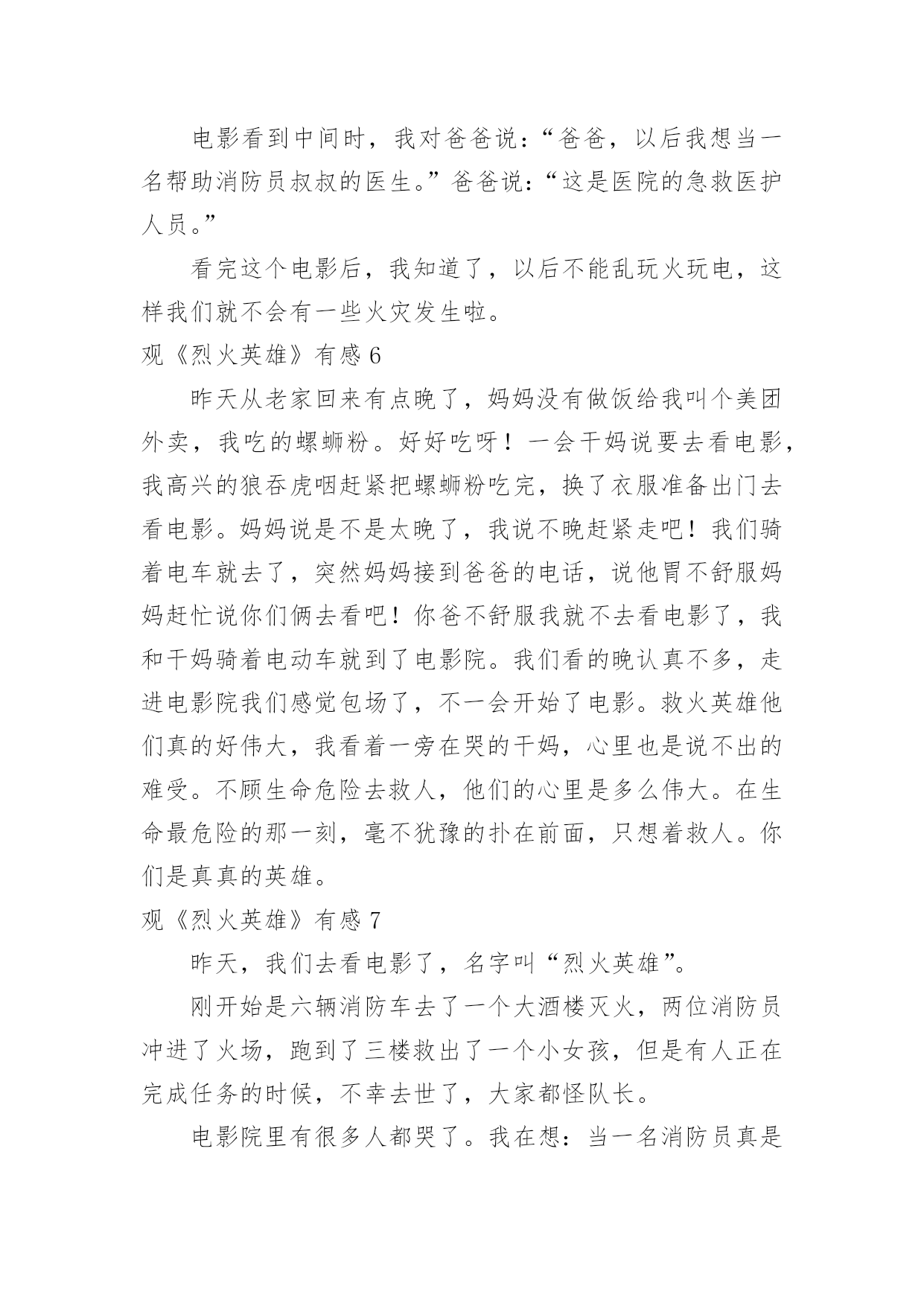 电影看到中间时，我对爸爸说：“爸爸，以后我想当一名帮助消防员叔叔的医生。”爸爸说：“这是医院的急救医护人员。”

看完这个电影后，我知道了，以后不能乱玩火玩电，这样我们就不会有一些火灾发生啦。

观《烈火英雄》有感 6

昨天从老家回来有点晚了，妈妈没有做饭给我叫个美团外卖，我吃的螺蛳粉。好好吃呀！一会干妈说要去看电影，我高兴的狼吞虎咽赶紧把螺蛳粉吃完，换了衣服准备出门去看电影。妈妈说是不是太晚了，我说不晚赶紧走吧！我们骑着电车就去了，突然妈妈接到爸爸的电话，说他胃不舒服妈妈赶忙说你们俩去看吧！你爸不舒服我就不去看电影了，我和干妈骑着电动车就到了电影院。我们看的晚认真不多，走进电影院我们感觉包场了，不一会开始了电影。救火英雄他们真的好伟大，我看着一旁在哭的干妈，心里也是说不出的难受。不顾生命危险去救人，他们的心里是多么伟大。在生命最危险的那一刻，毫不犹豫的扑在前面，只想着救人。你们是真真的英雄。

观《烈火英雄》有感 7

昨天，我们去看电影了，名字叫“烈火英雄”。

刚开始是六辆消防车去了一个大酒楼灭火，两位消防员冲进了火场，跑到了三楼救出了一个小女孩，但是有人正在完成任务的时候，不幸去世了，大家都怪队长。

电影院里有很多人都哭了。我在想：当一名消防员真是